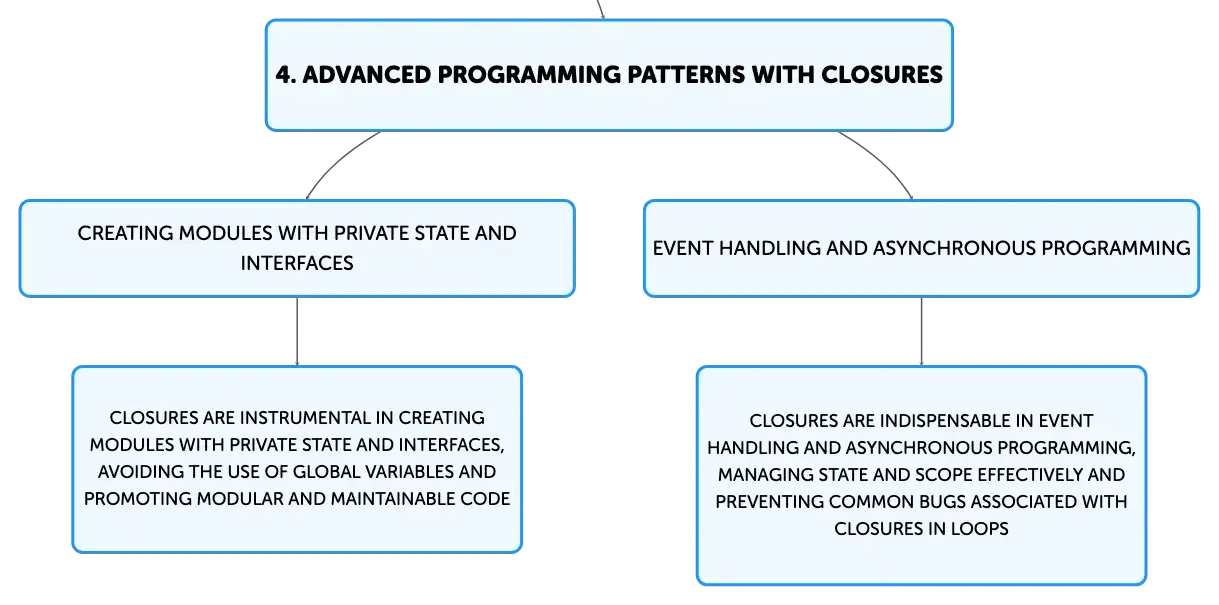 4. ADVANCED PROGRAMMING PATTERNS WITH CLOSURES

CREATING MODULES WITH PRIVATE STATE AND INTERFACES

CLOSURES ARE INSTRUMENTAL IN CREATING MODULES WITH PRIVATE STATE AND INTERFACES, AVOIDING THE USE OF GLOBAL VARIABLES AND PROMOTING MODULAR AND MAINTAINABLE CODE

EVENT HANDLING AND ASYNCHRONOUS PROGRAMMING

CLOSURES ARE INDISPENSABLE IN EVENT HANDLING AND ASYNCHRONOUS PROGRAMMING, MANAGING STATE AND SCOPE EFFECTIVELY AND PREVENTING COMMON BUGS ASSOCIATED WITH CLOSURES IN LOOPS